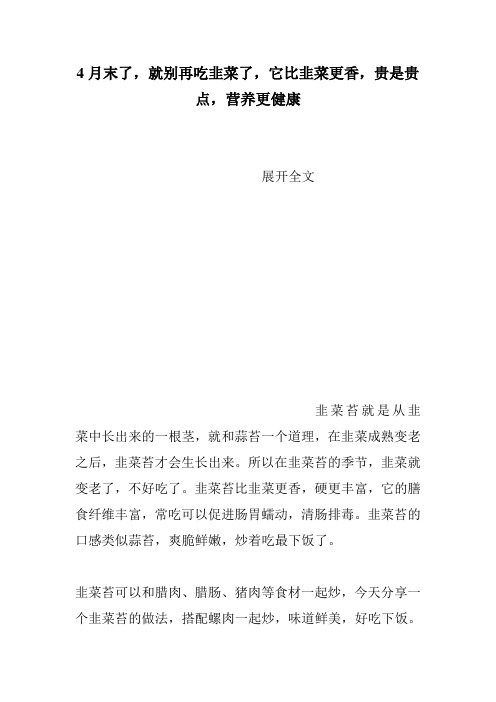 4 月末了，就别再吃韭菜了，它比韭菜更香，贵是贵点，营养更健康

展开全文

韭菜苔就是从韭菜中长出来的一根茎，就和蒜苔一个道理，在韭菜成熟变老之后，韭菜苔才会生长出来。所以在韭菜苔的季节，韭菜就变老了，不好吃了。韭菜苔比韭菜更香，硬更丰富，它的膳食纤维丰富，常吃可以促进肠胃蠕动，清肠排毒。韭菜苔的口感类似蒜苔，爽脆鲜嫩，炒着吃最下饭了。

韭菜苔可以和腊肉、腊肠、猪肉等食材一起炒，今天分享一个韭菜苔的做法，搭配螺肉一起炒，味道鲜美，好吃下饭。